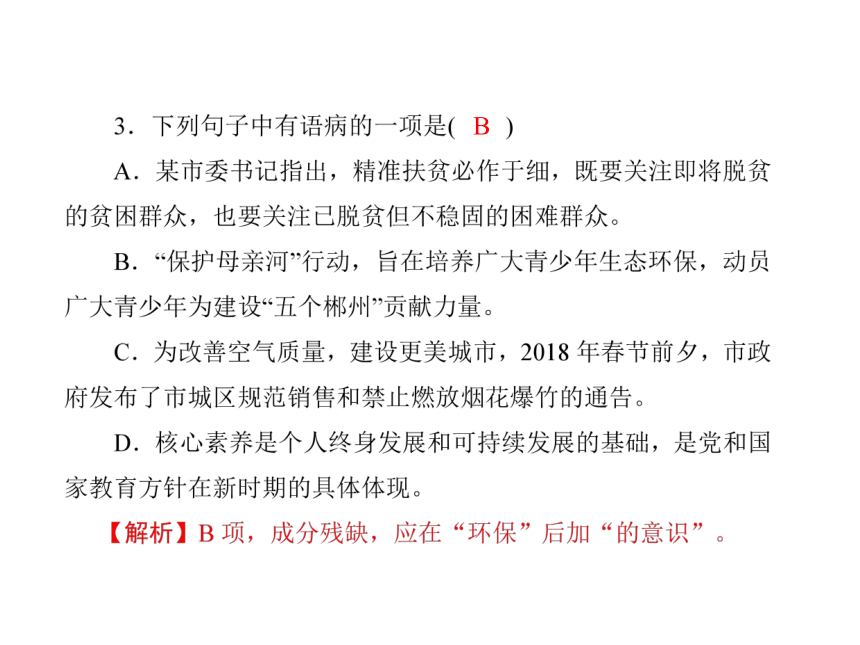 3．下列句子中有语病的一项是( B )

A．某市委书记指出，精准扶贫必作于细，既要关注即将脱贫的贫困群众，也要关注已脱贫但不稳固的困难群众。

B．“保护母亲河”行动，旨在培养广大青少年生态环保，动员广大青少年为建设“五个郴州”贡献力量。

C．为改善空气质量，建设更美城市，2018 年春节前夕，市政府发布了市城区规范销售和禁止燃放烟花爆竹的通告。

D．核心素养是个人终身发展和可持续发展的基础，是党和国家教育方针在新时期的具体体现。

【解析】B 项，成分残缺，应在“环保”后加“的意识”。